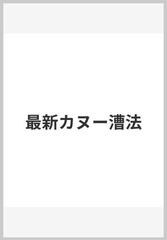 最新カヌー漕法